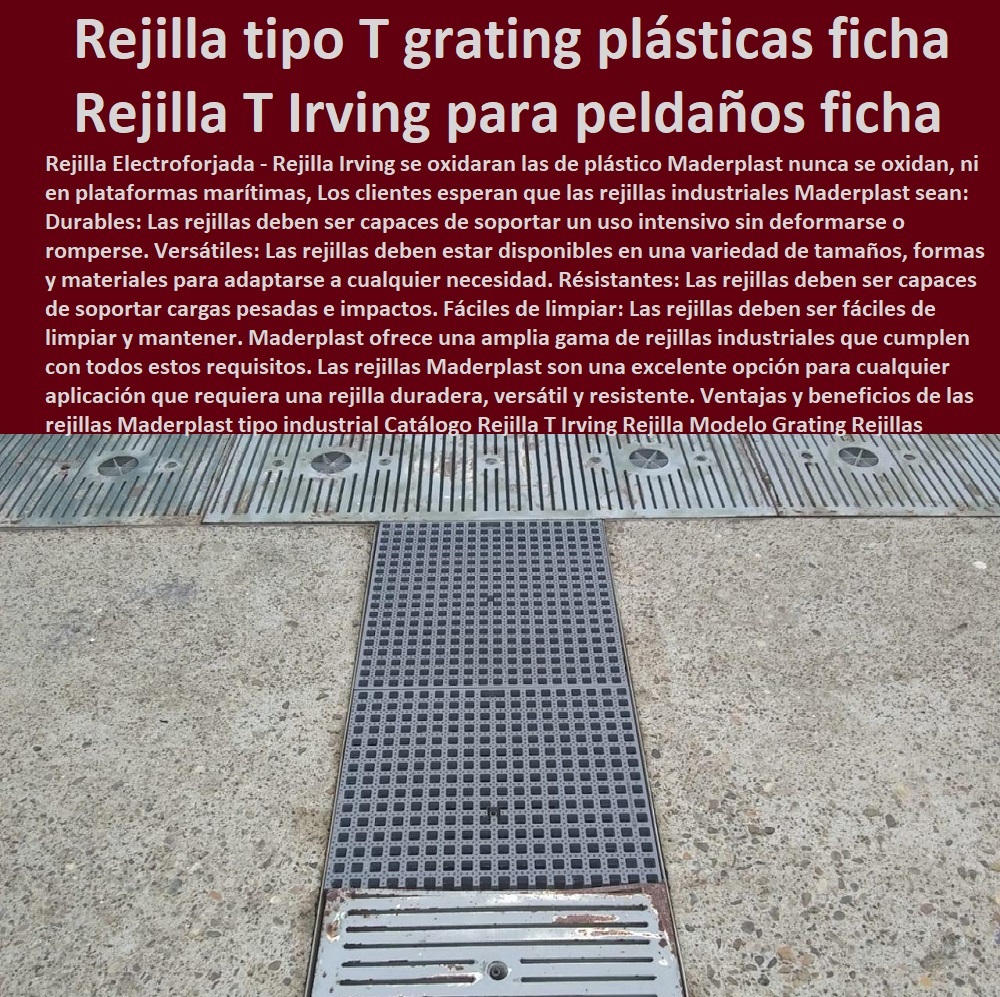 Rejilla tipo T grating plásticas ficha
Rejilla T Irving para peldaños ficha

Rejilla Electroforjada - Rejilla Irving se oxidaran las de plástico Maderplast nunca se oxidan, ni en plataformas marítimas, Los clientes esperan que las rejillas industriales Maderplast sean: Durables: Las rejillas deben ser capaces de soportar un uso intensivo sin deformarse o romperse. Versátiles: Las rejillas deben estar disponibles en una variedad de tamaños, formas y materiales para adaptarse a cualquier necesidad. Résistantes: Las rejillas deben ser capaces de soportar cargas pesadas e impactos. Fáciles de limpiar: Las rejillas deben ser fáciles de limpiar y mantener. Maderplast ofrece una amplia gama de rejillas industriales que cumplen con todos estos requisitos. Las rejillas Maderplast son una excelente opción para cualquier aplicación que requiera una rejilla duradera, versátil y resistente. Ventajas y beneficios de las rejillas Maderplast tipo industrial Catálogo Rejilla T Irving Rejilla Modelo Grating Rejillas